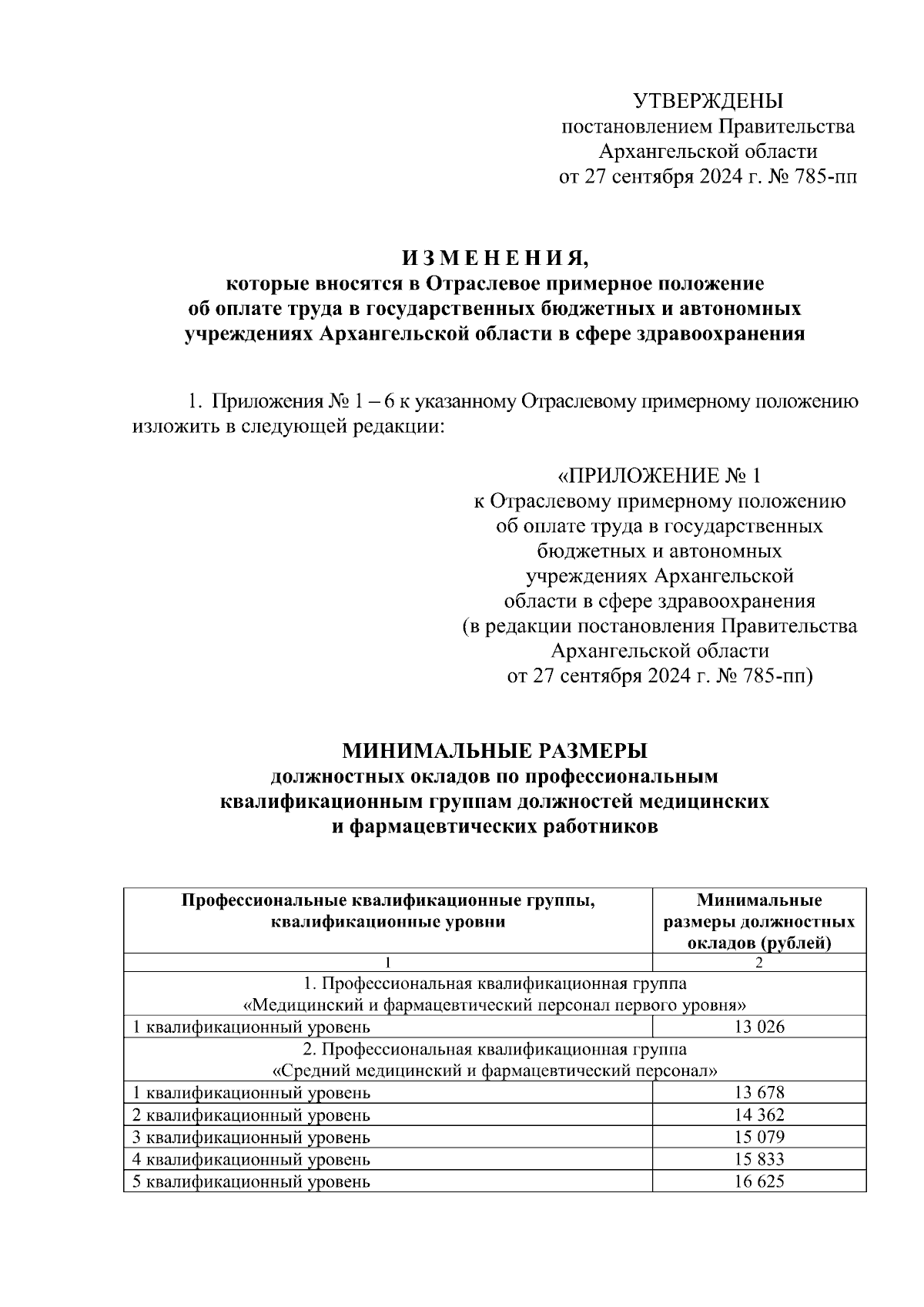 УТВЕРЖДЕНЫ
постановлением Правительства
Архангельской области
от 27 сентября 2024 г. № 785-пп

И З М Е Н Е Н И Я,
которые вносятся в Отраслевое примерное положение об оплате труда в государственных бюджетных и автономных учреждениях Архангельской области в сфере здравоохранения

1. Приложения № 1 – 6 к указанному Отраслевому примерному положению изложить в следующей редакции:

«ПРИЛОЖЕНИЕ № 1
к Отраслевому примерному положению об оплате труда в государственных бюджетных и автономных учреждениях Архангельской области в сфере здравоохранения
(в редакции постановления Правительства Архангельской области
от 27 сентября 2024 г. № 785-пп)

МИНИМАЛЬНЫЕ РАЗМЕРЫ
должностных окладов по профессиональным квалификационным группам должностей медицинских и фармацевтических работников

| Профессиональные квалификационные группы, квалификационные уровни | Минимальные размеры должностных окладов (рублей) |
|---|---|
| 1 | 2 |
| 1. Профессиональная квалификационная группа «Медицинский и фармацевтический персонал первого уровня» | |
| 1 квалификационный уровень | 13 026 |
| 2. Профессиональная квалификационная группа «Средний медицинский и фармацевтический персонал» | |
| 1 квалификационный уровень | 13 678 |
| 2 квалификационный уровень | 14 362 |
| 3 квалификационный уровень | 15 079 |
| 4 квалификационный уровень | 15 833 |
| 5 квалификационный уровень | 16 625 |